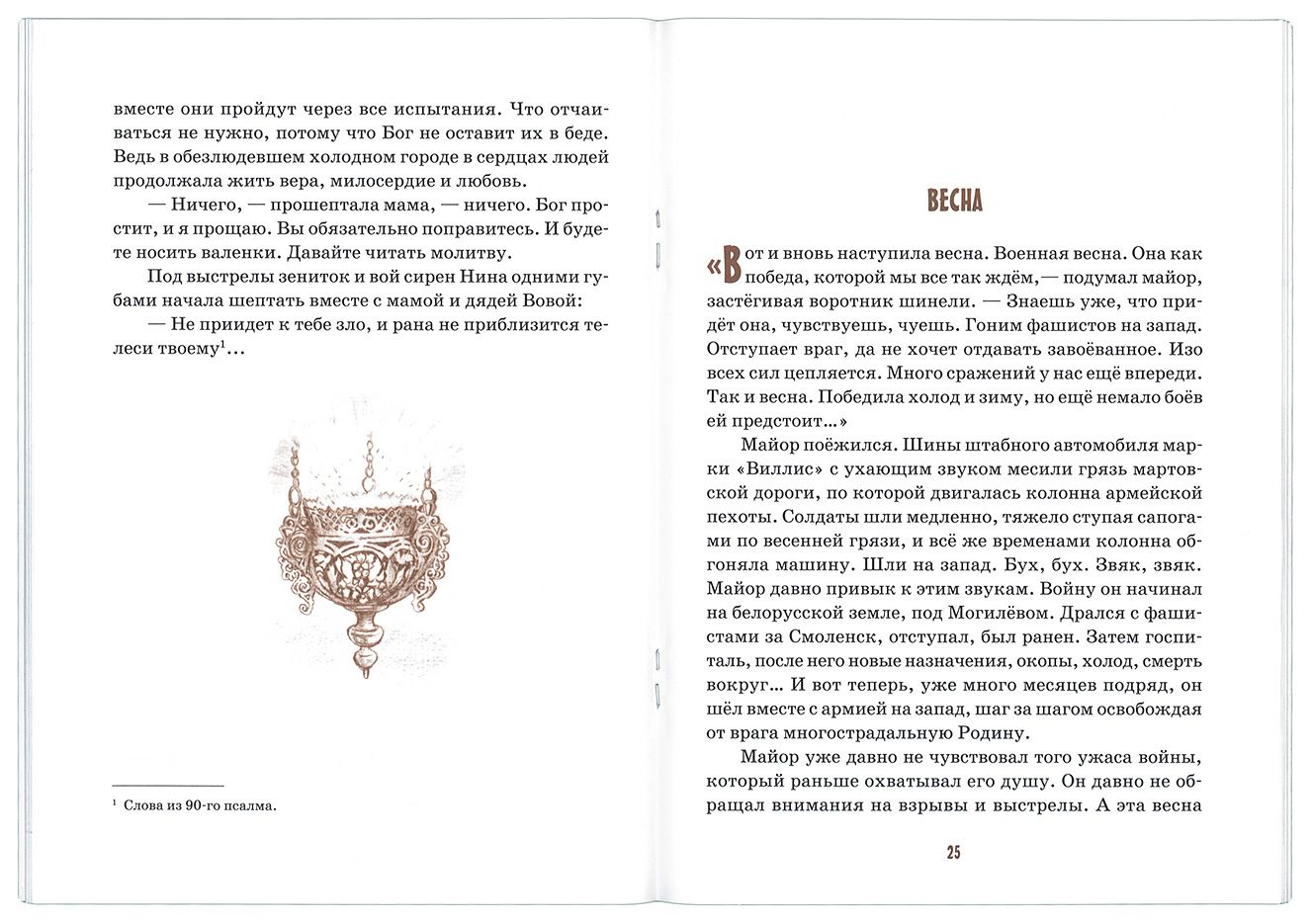 вместе они пройдут через все испытания. Что отчаиваться не нужно, потому что Бог не оставит их в беде. Ведь в обезлюдевшем холодном городе в сердцах людей продолжала жить вера, милосердие и любовь.

— Ничего, — прошептала мама, — ничего. Бог простит, и я прощаю. Вы обязательно поправитесь. И будете носить валенки. Давайте читать молитву.

Под выстрелы зениток и вой сирен Нина одними губами начала шептать вместе с мамой и дядей Вовой:

— Не приидет к тебе зло, и рана не приблизится телеси твоему$^1$...

$^1$ Слова из 90-го псалма.

ВЕСНА

«Вот и вновь наступила весна. Военная весна. Она как победа, которой мы все так ждём, — подумал майор, застёгивая воротник шинели. — Знаешь уже, что придёт она, чувствуешь, чуешь. Гоним фашистов на запад. Отступает враг, да не хочет отдавать завоёванное. Изо всех сил цепляется. Много сражений у нас ещё впереди. Так и весна. Победила холод и зиму, но ещё немало боёв ей предстоит...»

Майор поёжился. Шины штабного автомобиля марки «Виллис» с ухающим звуком месили грязь мартовской дороги, по которой двигалась колонна армейской пехоты. Солдаты шли медленно, тяжело ступая сапогами по весенней грязи, и всё же временами колонна обгоняла машину. Шли на запад. Бух, бух. Звяк, звяк. Майор давно привык к этим звукам. Войну он начинал на белорусской земле, под Могилёвом. Дрался с фашистами за Смоленск, отступал, был ранен. Затем госпиталь, после него новые назначения, окопы, холод, смерть вокруг... И вот теперь, уже много месяцев подряд, он шёл вместе с армией на запад, шаг за шагом освобождая от врага многострадальную Родину.

Майор уже давно не чувствовал того ужаса войны, который раньше охватывал его душу. Он давно не обращал внимания на взрывы и выстрелы. А эта весна

25